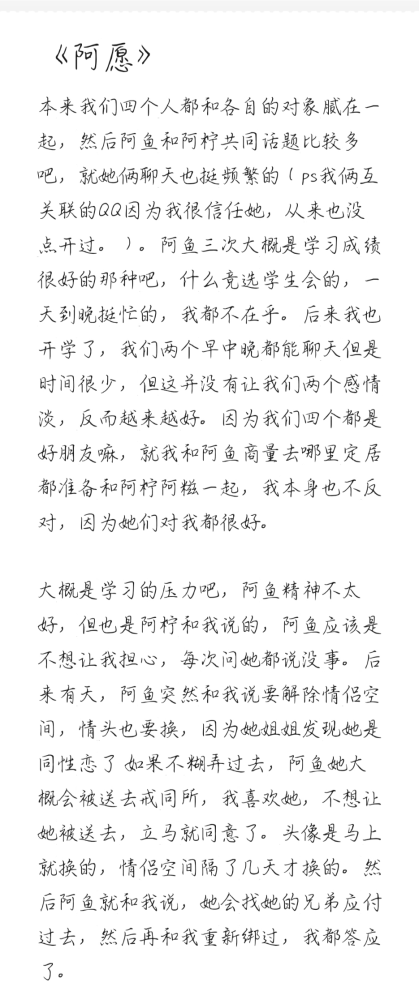 《阿愿》

本来我们四个人都和各自的对象腻在一起，然后阿鱼和阿柠共同话题比较多吧，就她俩聊天也挺频繁的（ps我俩互关联的QQ因为我很信任她，从来也没点开过。）。阿鱼三次大概是学习成绩很好的那种吧，什么竞选学生会的，一天到晚挺忙的，我都不在乎。后来我也开学了，我们两个早中晚都能聊天但是时间很少，但这并没有让我们两个感情淡，反而越来越好。因为我们四个都是好朋友嘛，就我和阿鱼商量去哪里定居都准备和阿柠阿糍一起，我本身也不反对，因为她们对我都很好。

大概是学习的压力吧，阿鱼精神不太好，但也是阿柠和我说的，阿鱼应该是不想让我担心，每次问她都说没事。后来有天，阿鱼突然和我说要解除情侣空间，情头也要换，因为她姐姐发现她是同性恋了 如果不糊弄过去，阿鱼她大概会被送去戒同所，我喜欢她，不想让她被送去，立马就同意了。头像是马上就换的，情侣空间隔了几天才换的。然后阿鱼就和我说，她会找她的兄弟应付过去，然后再和我重新绑过，我都答应了。